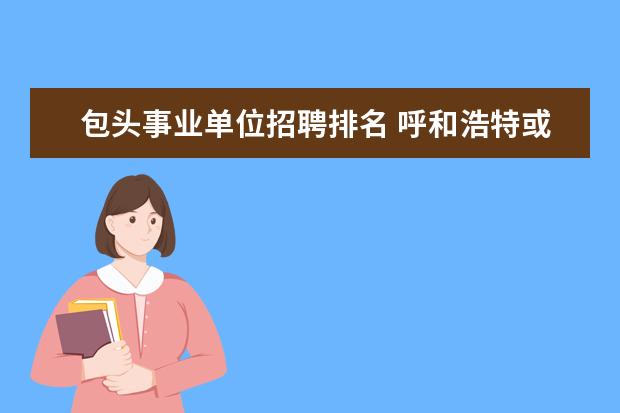 包头事业单位招聘排名 呼和浩特或